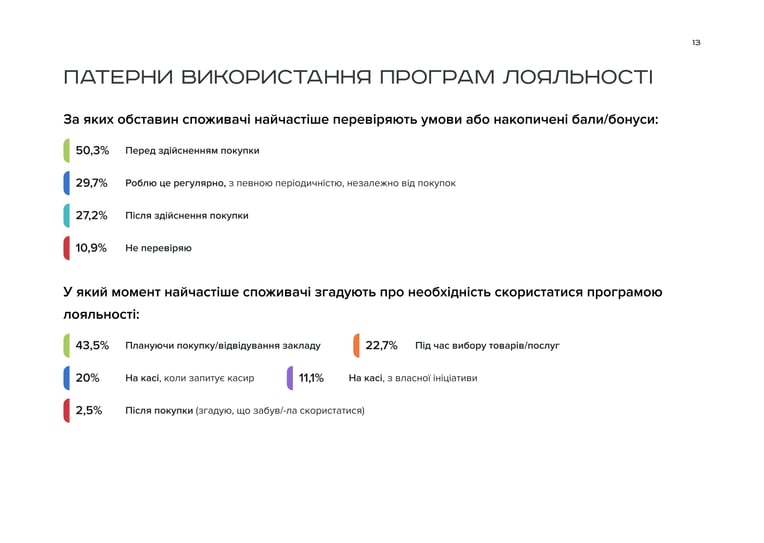 13

ПАТЕРНИ ВИКОРИСТАННЯ ПРОГРАМ ЛОЯЛЬНОСТІ

За яких обставин споживачі найчастіше перевіряють умови або накопичені бали/бонуси:

50,3% Перед здійсненням покупки

29,7% Роблю це регулярно, з певною періодичністю, незалежно від покупок

27,2% Після здійснення покупки

10,9% Не перевіряю

У який момент найчастіше споживачі згадують про необхідність скористатися програмою лояльності:

43,5% Плануючи покупку/відвідування закладу

22,7% Під час вибору товарів/послуг

20% На касі, коли запитує касир

11,1% На касі, з власної ініціативи

2,5% Після покупки (згадую, що забув/-ла скористатися)